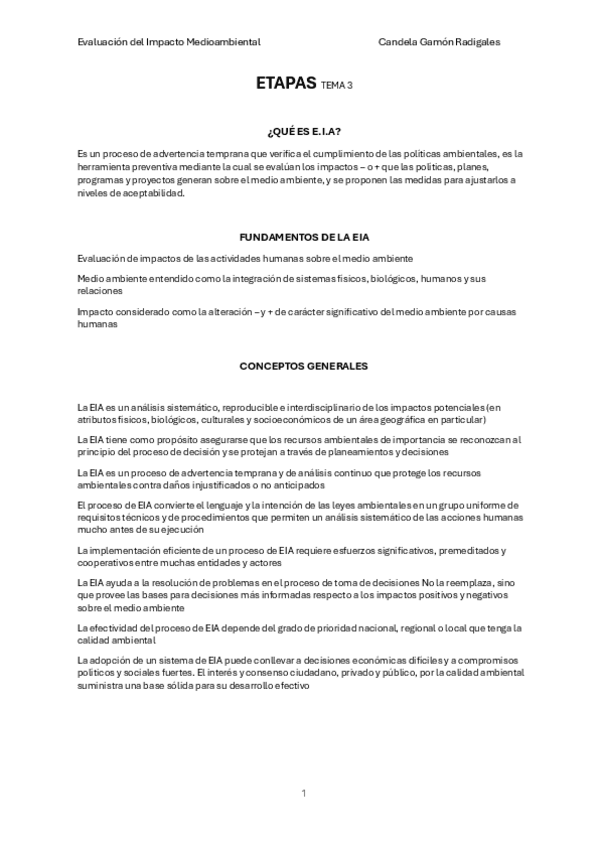 Evaluación del Impacto Medioambiental Candela Gamón Radigales

ETAPAS TEMA 3

¿QUÉ ES E.I.A?

Es un proceso de advertencia temprana que verifica el cumplimiento de las políticas ambientales, es la herramienta preventiva mediante la cual se evalúan los impactos – o + que las políticas, planes, programas y proyectos generan sobre el medio ambiente, y se proponen las medidas para ajustarlos a niveles de aceptabilidad.

FUNDAMENTOS DE LA EIA

Evaluación de impactos de las actividades humanas sobre el medio ambiente

Medio ambiente entendido como la integración de sistemas físicos, biológicos, humanos y sus relaciones

Impacto considerado como la alteración – y + de carácter significativo del medio ambiente por causas humanas

CONCEPTOS GENERALES

La EIA es un análisis sistemático, reproducible e interdisciplinario de los impactos potenciales (en atributos físicos, biológicos, culturales y socioeconómicos de un área geográfica en particular)

La EIA tiene como propósito asegurarse que los recursos ambientales de importancia se reconozcan al principio del proceso de decisión y se protejan a través de planeamientos y decisiones

La EIA es un proceso de advertencia temprana y de análisis continuo que protege los recursos ambientales contra daños injustificados o no anticipados

El proceso de EIA convierte el lenguaje y la intención de las leyes ambientales en un grupo uniforme de requisitos técnicos y de procedimientos que permiten un análisis sistemático de las acciones humanas mucho antes de su ejecución

La implementación eficiente de un proceso de EIA requiere esfuerzos significativos, premeditados y cooperativos entre muchas entidades y actores

La EIA ayuda a la resolución de problemas en el proceso de toma de decisiones No la reemplaza, sino que provee las bases para decisiones más informadas respecto a los impactos positivos y negativos sobre el medio ambiente

La efectividad del proceso de EIA depende del grado de prioridad nacional, regional o local que tenga la calidad ambiental

La adopción de un sistema de EIA puede conllevar a decisiones económicas difíciles y a compromisos políticos y sociales fuertes. El interés y consenso ciudadano, privado y público, por la calidad ambiental suministra una base sólida para su desarrollo efectivo

1